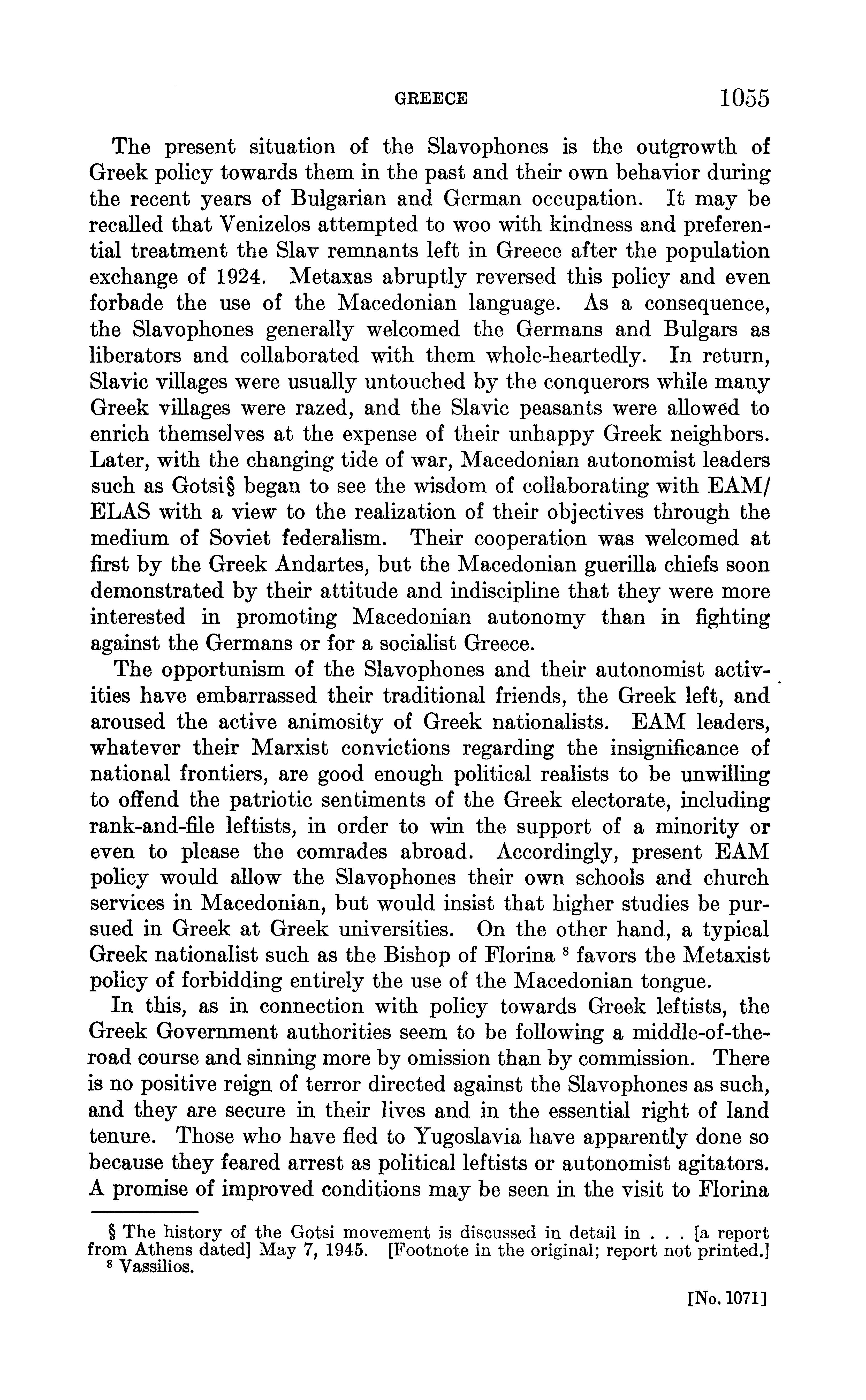 GREECE 1055

The present situation of the Slavophones is the outgrowth of Greek policy towards them in the past and their own behavior during the recent years of Bulgarian and German occupation. It may be recalled that Venizelos attempted to woo with kindness and preferential treatment the Slav remnants left in Greece after the population exchange of 1924. Metaxas abruptly reversed this policy and even forbade the use of the Macedonian language. As a consequence, the Slavophones generally welcomed the Germans and Bulgars as liberators and collaborated with them whole-heartedly. In return, Slavic villages were usually untouched by the conquerors while many Greek villages were razed, and the Slavic peasants were allowed to enrich themselves at the expense of their unhappy Greek neighbors. Later, with the changing tide of war, Macedonian autonomist leaders such as Gotsi§ began to see the wisdom of collaborating with EAM/ELAS with a view to the realization of their objectives through the medium of Soviet federalism. Their cooperation was welcomed at first by the Greek Andartes, but the Macedonian guerilla chiefs soon demonstrated by their attitude and indiscipline that they were more interested in promoting Macedonian autonomy than in fighting against the Germans or for a socialist Greece.

The opportunism of the Slavophones and their autonomist activities have embarrassed their traditional friends, the Greek left, and aroused the active animosity of Greek nationalists. EAM leaders, whatever their Marxist convictions regarding the insignificance of national frontiers, are good enough political realists to be unwilling to offend the patriotic sentiments of the Greek electorate, including rank-and-file leftists, in order to win the support of a minority or even to please the comrades abroad. Accordingly, present EAM policy would allow the Slavophones their own schools and church services in Macedonian, but would insist that higher studies be pursued in Greek at Greek universities. On the other hand, a typical Greek nationalist such as the Bishop of Florina $^8$ favors the Metaxist policy of forbidding entirely the use of the Macedonian tongue.

In this, as in connection with policy towards Greek leftists, the Greek Government authorities seem to be following a middle-of-the-road course and sinning more by omission than by commission. There is no positive reign of terror directed against the Slavophones as such, and they are secure in their lives and in the essential right of land tenure. Those who have fled to Yugoslavia have apparently done so because they feared arrest as political leftists or autonomist agitators. A promise of improved conditions may be seen in the visit to Florina

§ The history of the Gotsi movement is discussed in detail in . . . [a report from Athens dated] May 7, 1945. [Footnote in the original; report not printed.]
$^8$ Vassilios.

[No. 1071]